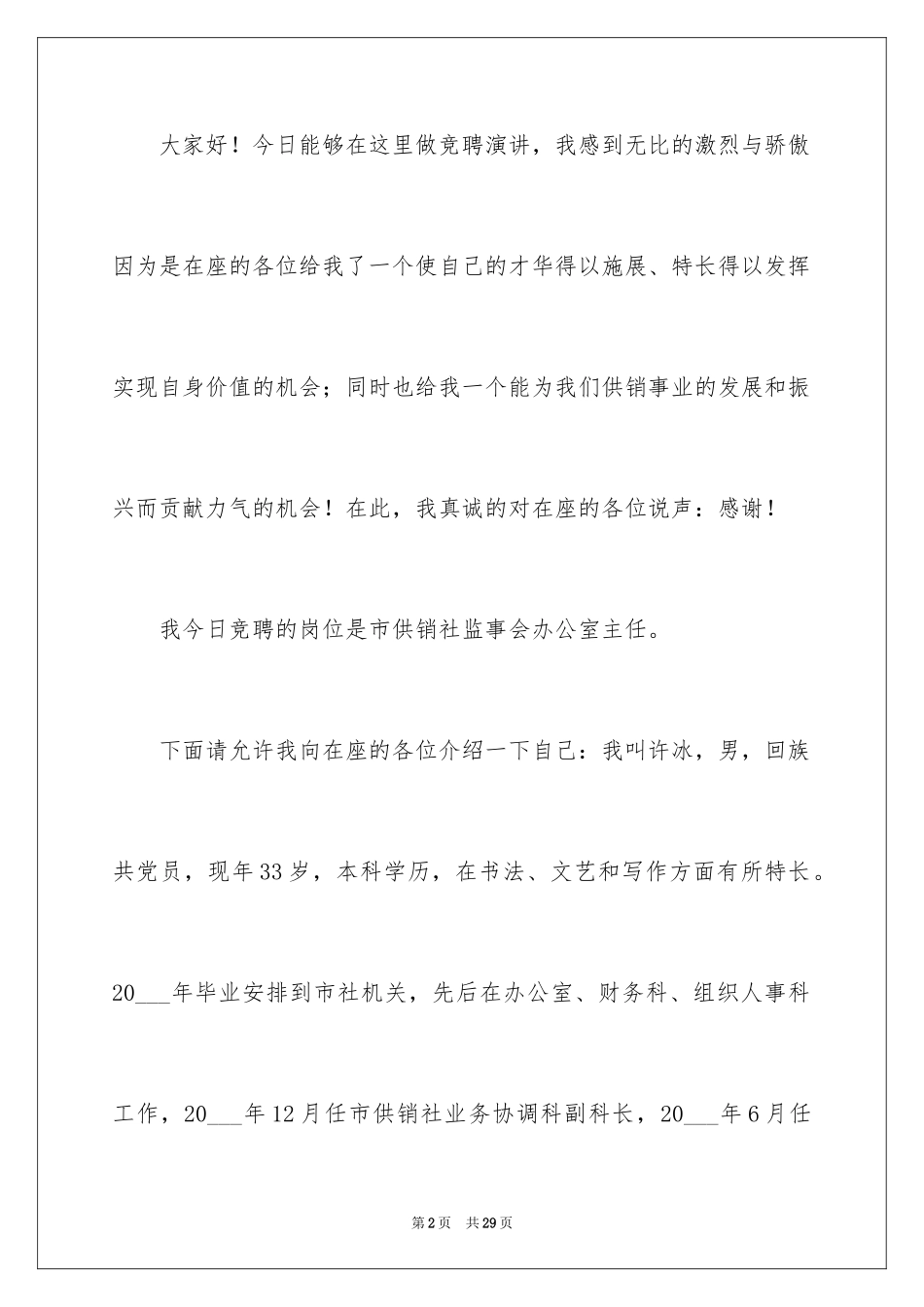 大家好！今日能够在这里做竞聘演讲，我感到无比的激烈与骄傲因为是在座的各位给我了一个使自己的才华得以施展、特长得以发挥实现自身价值的机会；同时也给我一个能为我们供销事业的发展和振兴而贡献力气的机会！在此，我真诚的对在座的各位说声：感谢！

我今日竞聘的岗位是市供销社监事会办公室主任。

下面请允许我向在座的各位介绍一下自己：我叫许冰，男，回族共党员，现年33岁，本科学历，在书法、文艺和写作方面有所特长。20___年毕业安排到市社机关，先后在办公室、财务科、组织人事科工作，20___年12月任市供销社业务协调科副科长，20___年6月任

第2页　共29页